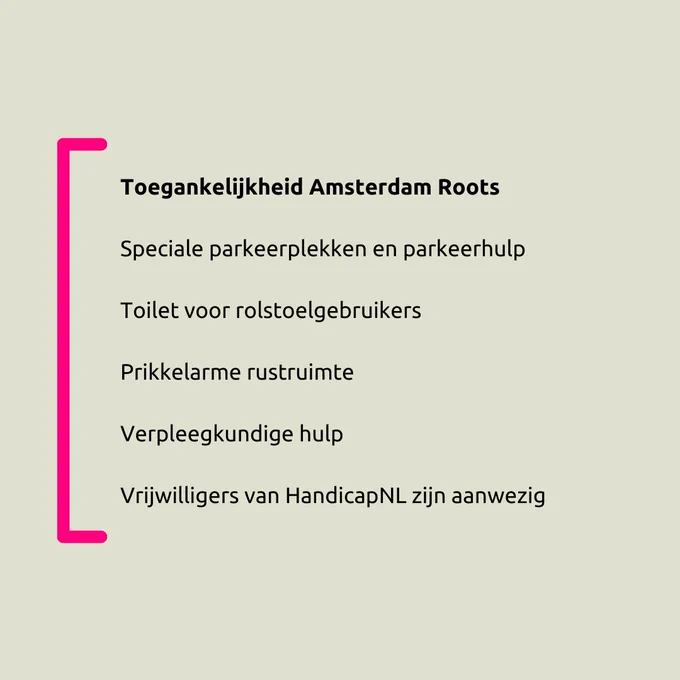 Toegankelijkheid Amsterdam Roots

Speciale parkeerplekken en parkeerhulp

Toilet voor rolstoelgebruikers

Prikkelarme rustruimte

Verpleegkundige hulp

Vrijwilligers van HandicapNL zijn aanwezig